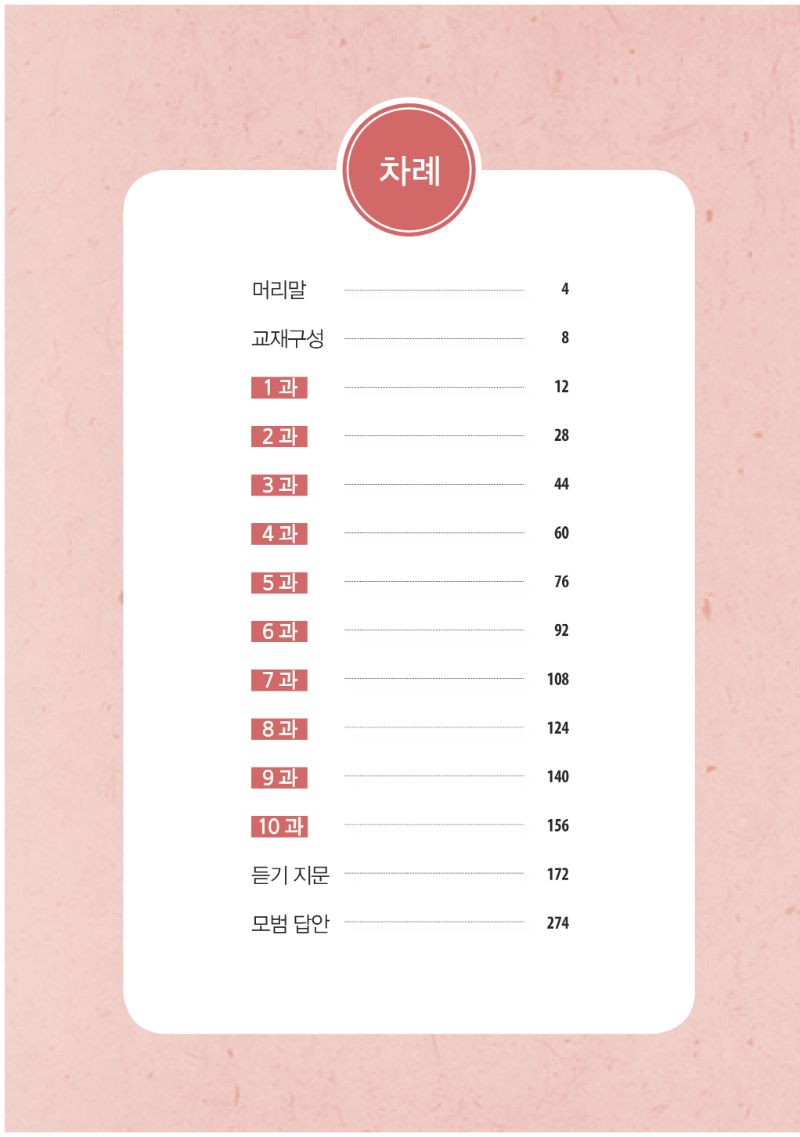 차례

머리말 4

교재구성 8

1 과 12

2 과 28

3 과 44

4 과 60

5 과 76

6 과 92

7 과 108

8 과 124

9 과 140

10 과 156

듣기 지문 172

모범 답안 274